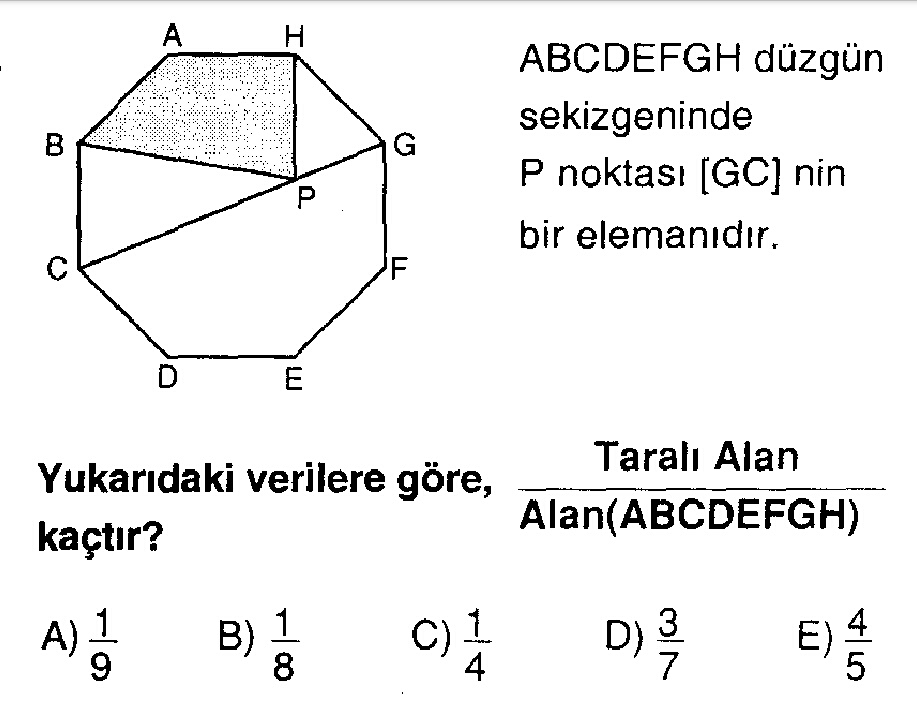 A H B G P C F D E

ABCDEFGH düzgün sekizgeninde P noktası [GC] nin bir elemanıdır.

Yukarıdaki verilere göre, $\frac{\text{Taralı Alan}}{\text{Alan(ABCDEFGH)}}$ kaçtır?

A) $\frac{1}{9}$ B) $\frac{1}{8}$ C) $\frac{1}{4}$ D) $\frac{3}{7}$ E) $\frac{4}{5}$